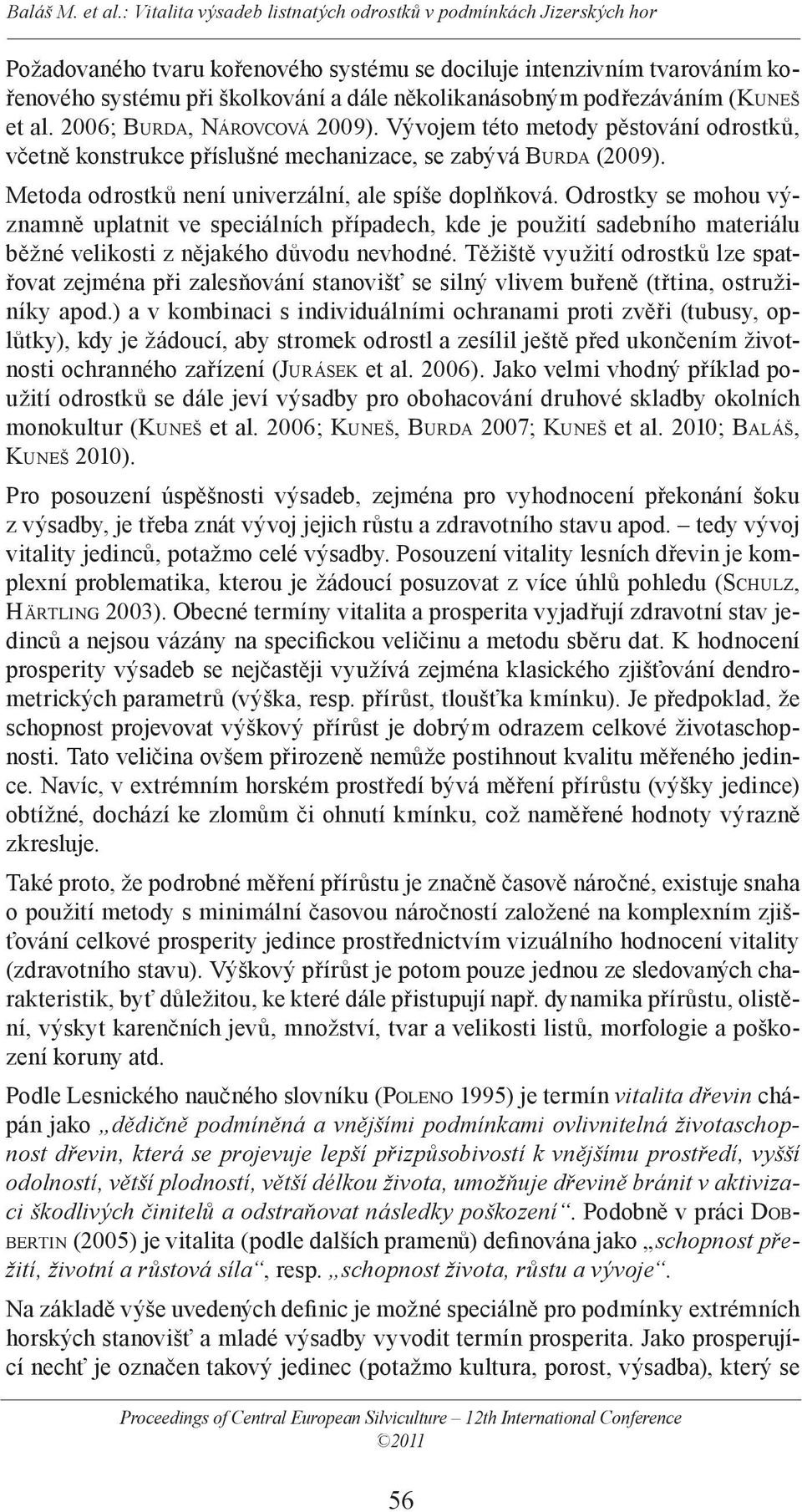 Baláš M. et al.: Vitalita výsadeb listnatých odrostků v podmínkách Jizerských hor

Požadovaného tvaru kořenového systému se dociluje intenzivním tvarováním kořenového systému při školkování a dále několikanásobným podřezáváním (Kuneš et al. 2006; Burda, Nárovcová 2009). Vývojem této metody pěstování odrostků, včetně konstrukce příslušné mechanizace, se zabývá Burda (2009).

Metoda odrostků není univerzální, ale spíše doplňková. Odrostky se mohou významně uplatnit ve speciálních případech, kde je použití sadebního materiálu běžné velikosti z nějakého důvodu nevhodné. Těžiště využití odrostků lze spatřovat zejména při zalesňování stanovišť se silný vlivem buřeně (třtina, ostružiníky apod.) a v kombinaci s individuálními ochranami proti zvěři (tubusy, oplůtky), kdy je žádoucí, aby stromek odrostl a zesílil ještě před ukončením životnosti ochranného zařízení (Jurásek et al. 2006). Jako velmi vhodný příklad použití odrostků se dále jeví výsadby pro obohacování druhové skladby okolních monokultur (Kuneš et al. 2006; Kuneš, Burda 2007; Kuneš et al. 2010; Baláš, Kuneš 2010).

Pro posouzení úspěšnosti výsadeb, zejména pro vyhodnocení překonání šoku z výsadby, je třeba znát vývoj jejich růstu a zdravotního stavu apod. – tedy vývoj vitality jedinců, potažmo celé výsadby. Posouzení vitality lesních dřevin je komplexní problematika, kterou je žádoucí posuzovat z více úhlů pohledu (Schulz, Härtling 2003). Obecné termíny vitalita a prosperita vyjadřují zdravotní stav jedinců a nejsou vázány na specifickou veličinu a metodu sběru dat. K hodnocení prosperity výsadeb se nejčastěji využívá zejména klasického zjišťování dendrometrických parametrů (výška, resp. přírůst, tloušťka kmínku). Je předpoklad, že schopnost projevovat výškový přírůst je dobrým odrazem celkové životaschopnosti. Tato veličina ovšem přirozeně nemůže postihnout kvalitu měřeného jedince. Navíc, v extrémním horském prostředí bývá měření přírůstu (výšky jedince) obtížné, dochází ke zlomům či ohnutí kmínku, což naměřené hodnoty výrazně zkresluje.

Také proto, že podrobné měření přírůstu je značně časově náročné, existuje snaha o použití metody s minimální časovou náročností založené na komplexním zjišťování celkové prosperity jedince prostřednictvím vizuálního hodnocení vitality (zdravotního stavu). Výškový přírůst je potom pouze jednou ze sledovaných charakteristik, byť důležitou, ke které dále přistupují např. dynamika přírůstu, olistění, výskyt karenčních jevů, množství, tvar a velikosti listů, morfologie a poškození koruny atd.

Podle Lesnického naučného slovníku (Poleno 1995) je termín vitalita dřevin chápán jako „dědičně podmíněná a vnějšími podmínkami ovlivnitelná životaschopnost dřevin, která se projevuje lepší přizpůsobivostí k vnějšímu prostředí, vyšší odolností, větší plodností, větší délkou života, umožňuje dřevině bránit v aktivizaci škodlivých činitelů a odstraňovat následky poškození“. Podobně v práci Dobbertin (2005) je vitalita (podle dalších pramenů) definována jako „schopnost přežití, životní a růstová síla“, resp. „schopnost života, růstu a vývoje“.

Na základě výše uvedených definic je možné speciálně pro podmínky extrémních horských stanovišť a mladé výsadby vyvodit termín prosperita. Jako prosperující nechť je označen takový jedinec (potažmo kultura, porost, výsadba), který se

Proceedings of Central European Silviculture – 12th International Conference
©2011

56